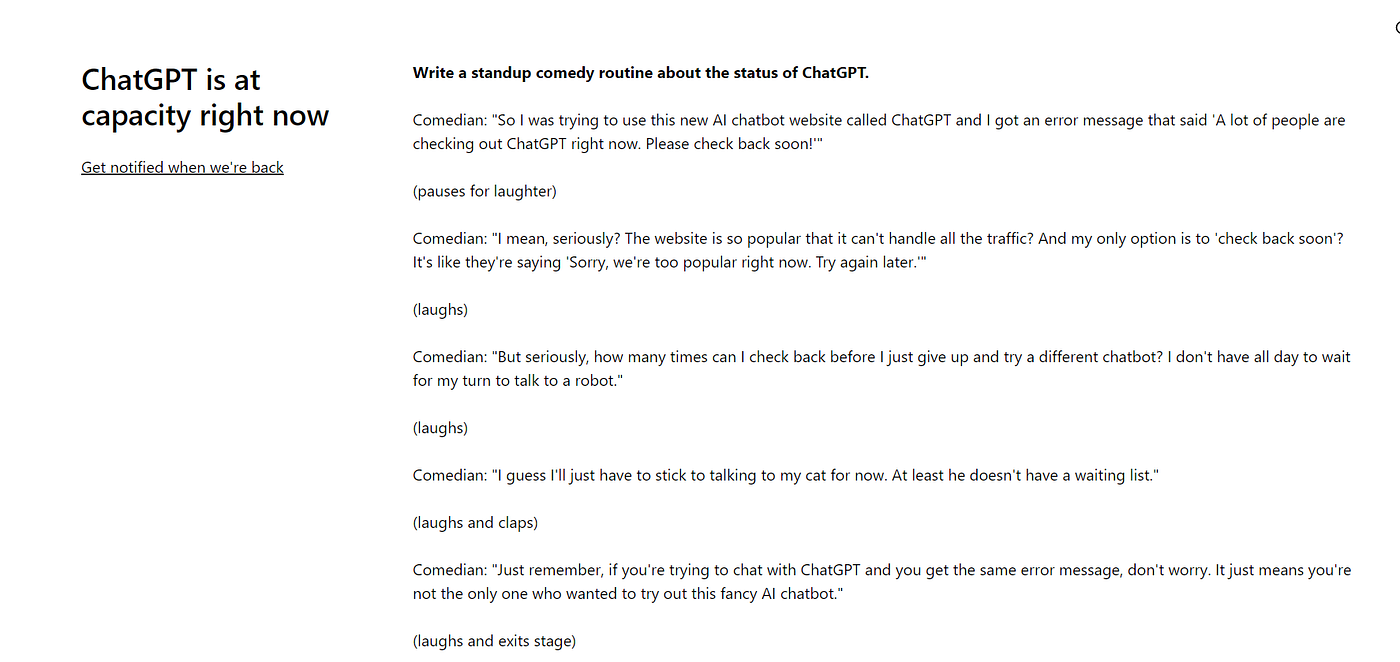 ChatGPT is at capacity right now

Get notified when we're back

Write a standup comedy routine about the status of ChatGPT.

Comedian: "So I was trying to use this new AI chatbot website called ChatGPT and I got an error message that said 'A lot of people are checking out ChatGPT right now. Please check back soon!'"

(pauses for laughter)

Comedian: "I mean, seriously? The website is so popular that it can't handle all the traffic? And my only option is to 'check back soon'? It's like they're saying 'Sorry, we're too popular right now. Try again later.'"

(laughs)

Comedian: "But seriously, how many times can I check back before I just give up and try a different chatbot? I don't have all day to wait for my turn to talk to a robot."

(laughs)

Comedian: "I guess I'll just have to stick to talking to my cat for now. At least he doesn't have a waiting list."

(laughs and claps)

Comedian: "Just remember, if you're trying to chat with ChatGPT and you get the same error message, don't worry. It just means you're not the only one who wanted to try out this fancy AI chatbot."

(laughs and exits stage)